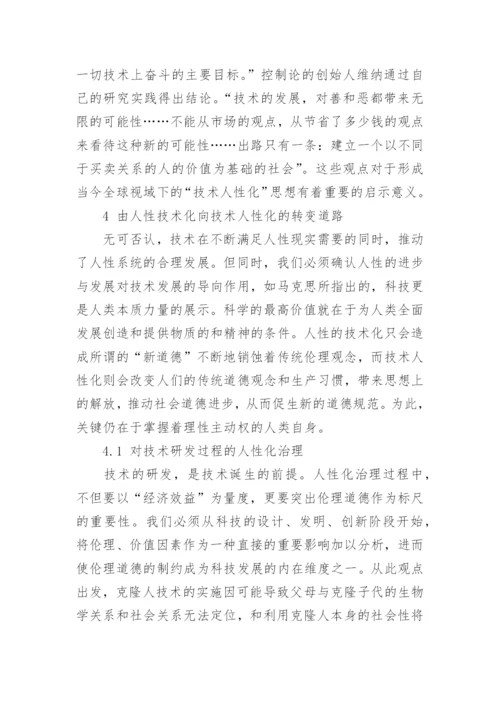 一切技术上奋斗的主要目标。”控制论的创始人维纳通过自己的研究实践得出结论。“技术的发展，对善和恶都带来无限的可能性……不能从市场的观点，从节省了多少钱的观点来看待这种新的可能性……出路只有一条：建立一个以不同于买卖关系的人的价值为基础的社会”。这些观点对于形成当今全球视域下的“技术人性化”思想有着重要的启示意义。

4 由人性技术化向技术人性化的转变道路

无可否认，技术在不断满足人性现实需要的同时，推动了人性系统的合理发展。但同时，我们必须确认人性的进步与发展对技术发展的导向作用，如马克思所指出的，科技更是人类本质力量的展示。科学的最高价值就在于为人类全面发展创造和提供物质的和精神的条件。人性的技术化只会造成所谓的“新道德”不断地销蚀着传统伦理观念，而技术人性化则会改变人们的传统道德观念和生产习惯，带来思想上的解放，推动社会道德进步，从而促生新的道德规范。为此，关键仍在于掌握着理性主动权的人类自身。

4.1 对技术研发过程的人性化治理

技术的研发，是技术诞生的前提。人性化治理过程中，不但要以“经济效益”为量度，更要突出伦理道德作为标尺的重要性。我们必须从科技的设计、发明、创新阶段开始，将伦理、价值因素作为一种直接的重要影响加以分析，进而使伦理道德的制约成为科技发展的内在维度之一。从此观点出发，克隆人技术的实施因可能导致父母与克隆子代的生物学关系和社会关系无法定位，和利用克隆人本身的社会性将